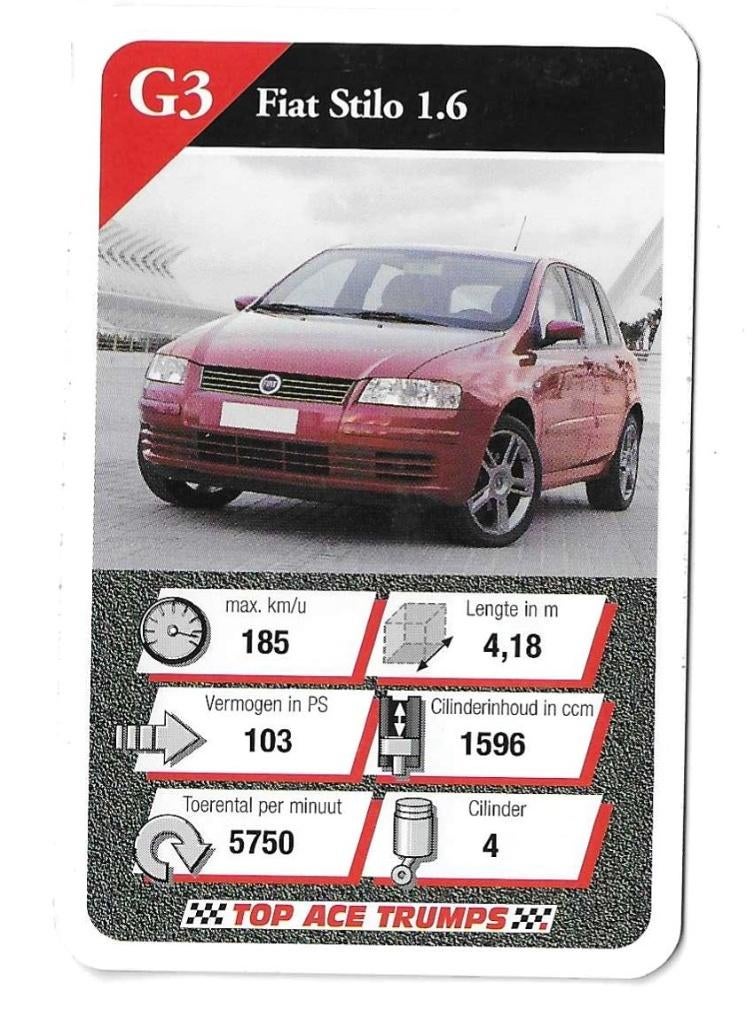 G3 Fiat Stilo 1.6

max. km/u
185

Lengte in m
4,18

Vermogen in PS
103

Cilinderinhoud in ccm
1596

Toerental per minuut
5750

Cilinder
4

TOP ACE TRUMPS